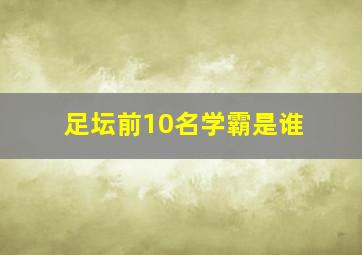 足坛前10名学霸是谁